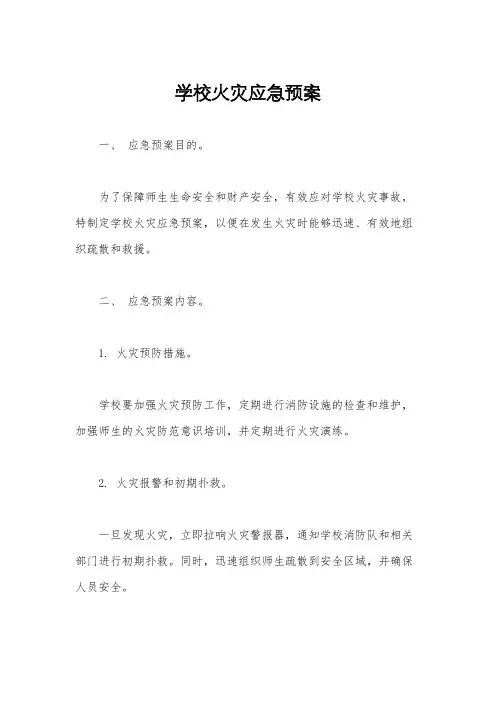 学校火灾应急预案

一、 应急预案目的。

为了保障师生生命安全和财产安全，有效应对学校火灾事故，特制定学校火灾应急预案，以便在发生火灾时能够迅速、有效地组织疏散和救援。

二、 应急预案内容。

1. 火灾预防措施。

学校要加强火灾预防工作，定期进行消防设施的检查和维护，加强师生的火灾防范意识培训，并定期进行火灾演练。

2. 火灾报警和初期扑救。

一旦发现火灾，立即拉响火灾警报器，通知学校消防队和相关部门进行初期扑救。同时，迅速组织师生疏散到安全区域，并确保人员安全。